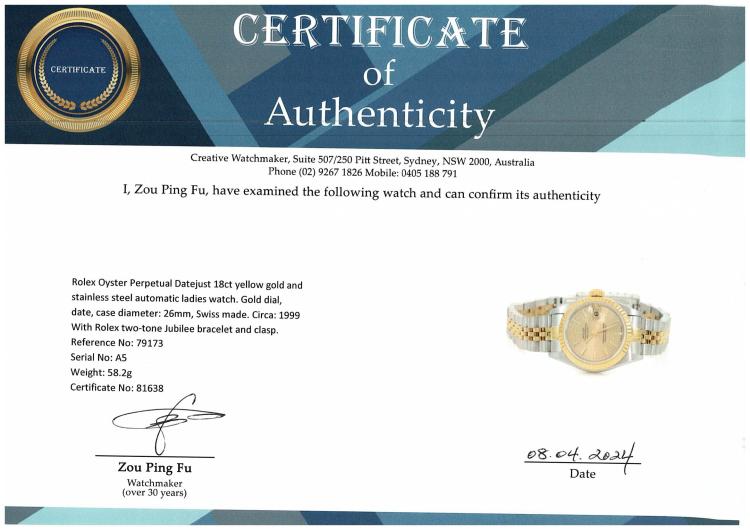 CERTIFICATE

CERTIFICATE
of
Authenticity

Creative Watchmaker, Suite 507/250 Pitt Street, Sydney, NSW 2000, Australia
Phone (02) 9267 1826 Mobile: 0405 188 791

I, Zou Ping Fu, have examined the following watch and can confirm its authenticity

Rolex Oyster Perpetual Datejust 18ct yellow gold and stainless steel automatic ladies watch. Gold dial, date, case diameter: 26mm, Swiss made. Circa: 1999 With Rolex two-tone Jubilee bracelet and clasp.
Reference No: 79173
Serial No: A5
Weight: 58.2g
Certificate No: 81638

Zou Ping Fu
Watchmaker
(over 30 years)

08.04.2024
Date